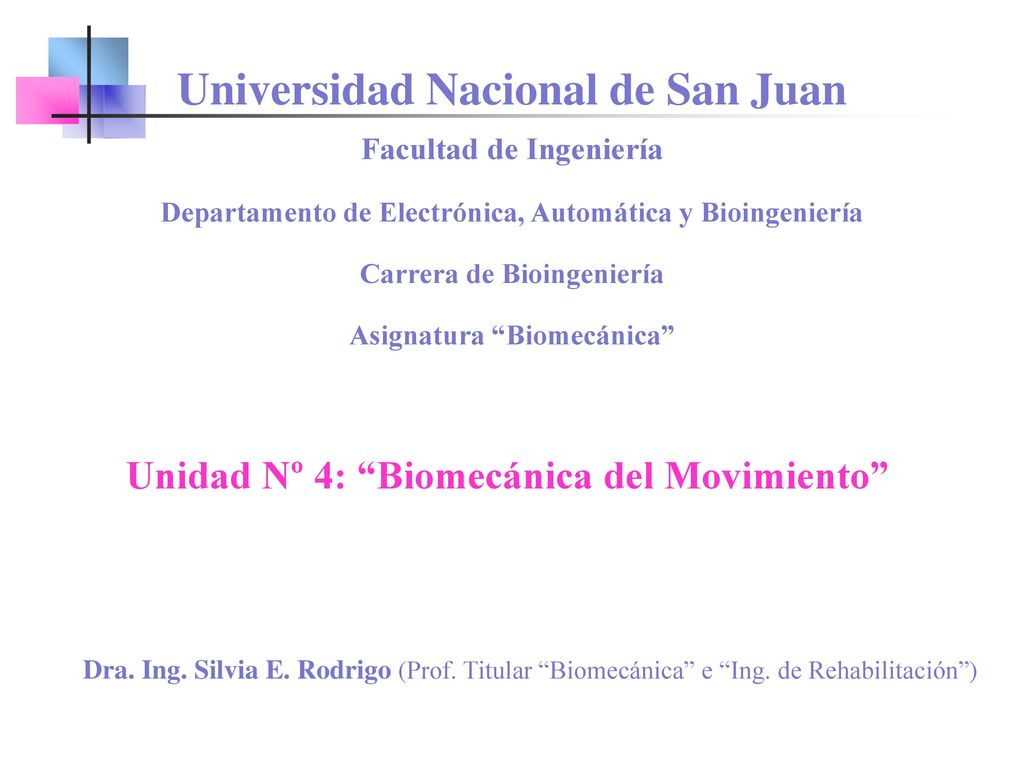 Universidad Nacional de San Juan

Facultad de Ingeniería

Departamento de Electrónica, Automática y Bioingeniería

Carrera de Bioingeniería

Asignatura “Biomecánica”

Unidad Nº 4: “Biomecánica del Movimiento”

Dra. Ing. Silvia E. Rodrigo (Prof. Titular “Biomecánica” e “Ing. de Rehabilitación”)